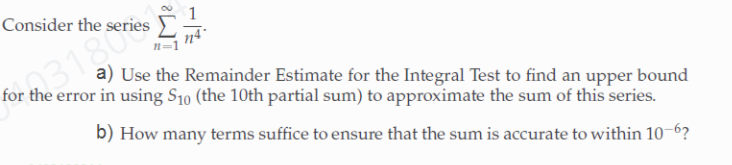 Consider the series $\sum_{n=1}^{\infty} \frac{1}{n^4}$.

a) Use the Remainder Estimate for the Integral Test to find an upper bound for the error in using $S_{10}$ (the 10th partial sum) to approximate the sum of this series.

b) How many terms suffice to ensure that the sum is accurate to within $10^{-6}$?